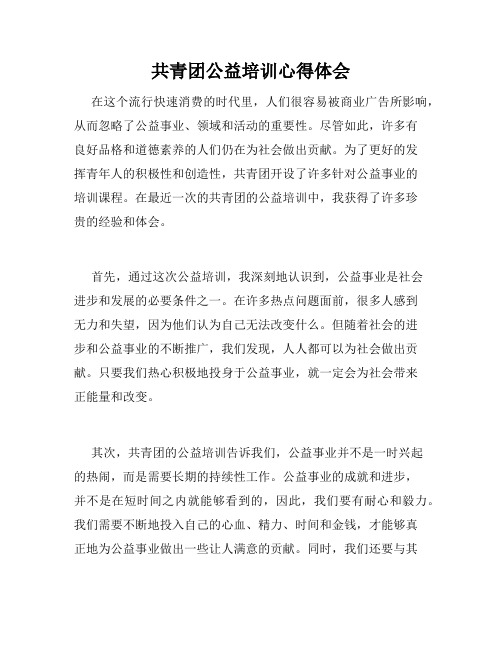 共青团公益培训心得体会

在这个流行快速消费的时代里，人们很容易被商业广告所影响，从而忽略了公益事业、领域和活动的重要性。尽管如此，许多有良好品格和道德素养的人们仍在为社会做出贡献。为了更好的发挥青年人的积极性和创造性，共青团开设了许多针对公益事业的培训课程。在最近一次的共青团的公益培训中，我获得了许多珍贵的经验和体会。

首先，通过这次公益培训，我深刻地认识到，公益事业是社会进步和发展的必要条件之一。在许多热点问题面前，很多人感到无力和失望，因为他们认为自己无法改变什么。但随着社会的进步和公益事业的不断推广，我们发现，人人都可以为社会做出贡献。只要我们热心积极地投身于公益事业，就一定会为社会带来正能量和改变。

其次，共青团的公益培训告诉我们，公益事业并不是一时兴起的热闹，而是需要长期的持续性工作。公益事业的成就和进步，并不是在短时间之内就能够看到的，因此，我们要有耐心和毅力。我们需要不断地投入自己的心血、精力、时间和金钱，才能够真正地为公益事业做出一些让人满意的贡献。同时，我们还要与其